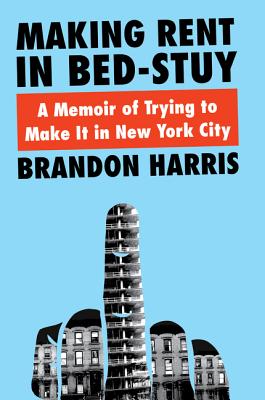 MAKING RENT IN BED-STUY

A Memoir of Trying to Make It in New York City

BRANDON HARRIS